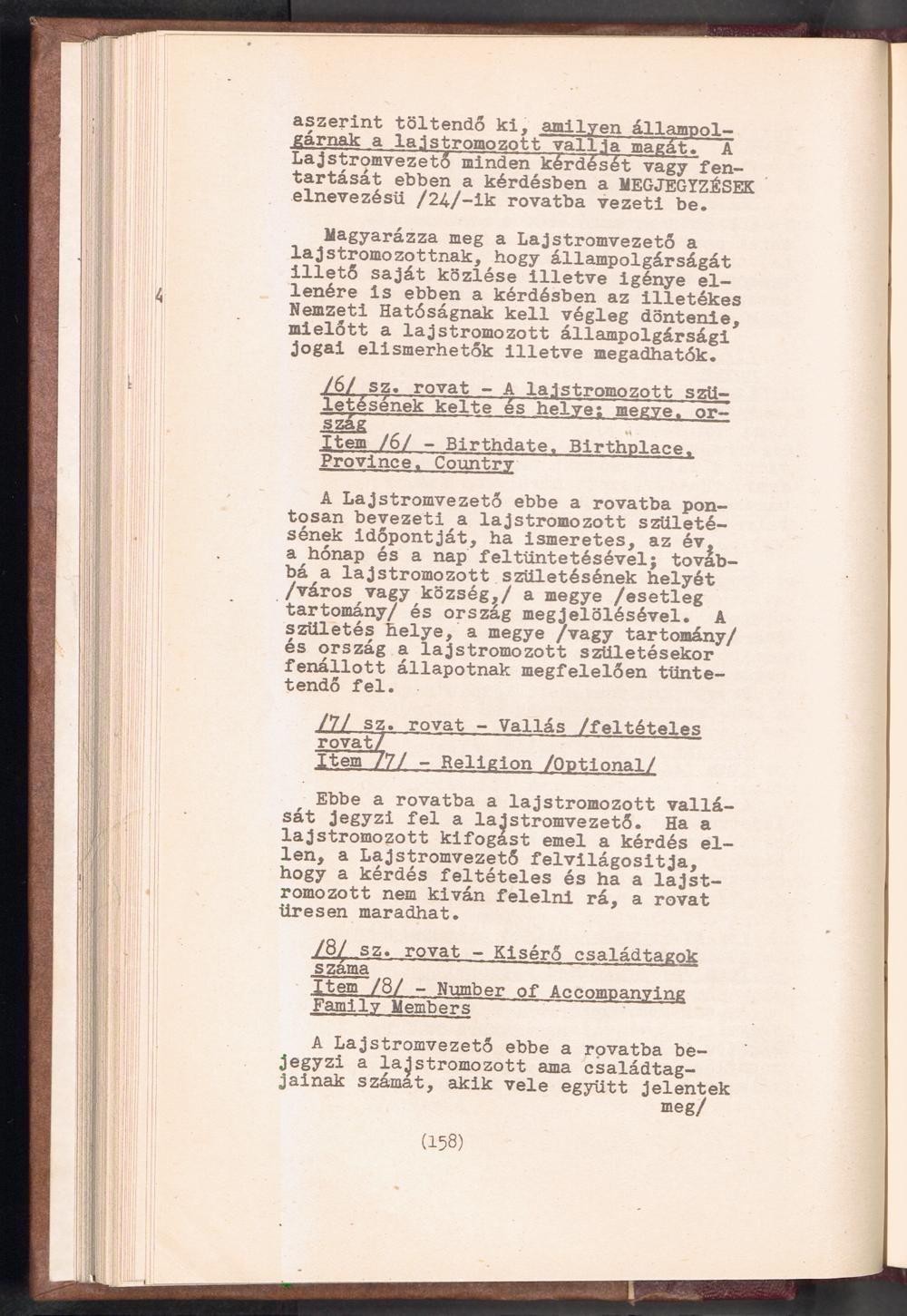 aszerint töltendő ki, amilyen állampolgárnak a lajstromozott vallja magát. A Lajstromvezető minden kérdését vagy fentartását ebben a kérdésben a MEGJEGYZÉSEK elnevezésü /24/-ik rovatba vezeti be.

Magyarázza meg a Lajstromvezető a lajstromozottnak, hogy állampolgárságát illető saját közlése illetve igénye ellenére is ebben a kérdésben az illetékes Nemzeti Hatóságnak kell végleg döntenie, mielőtt a lajstromozott állampolgársági jogai elismerhetők illetve megadhatók.

/6/ sz. rovat - A lajstromozott születésének kelte és helye; megye, ország
Item /6/ - Birthdate, Birthplace, Province, Country

A Lajstromvezető ebbe a rovatba pontosan bevezeti a lajstromozott születésének időpontját, ha ismeretes, az év, a hónap és a nap feltüntetésével; továbbá a lajstromozott születésének helyét /város vagy község,/ a megye /esetleg tartomány/ és ország megjelölésével. A születés helye, a megye /vagy tartomány/ és ország a lajstromozott születésekor fenállott állapotnak megfelelően tüntetendő fel.

/7/ sz. rovat - Vallás /feltételes rovat/
Item /7/ - Religion /Optional/

Ebbe a rovatba a lajstromozott vallását jegyzi fel a lajstromvezető. Ha a lajstromozott kifogást emel a kérdés ellen, a Lajstromvezető felvilágositja, hogy a kérdés feltételes és ha a lajstromozott nem kiván felelni rá, a rovat üresen maradhat.

/8/ sz. rovat - Kisérő családtagok száma
Item /8/ - Number of Accompanying Family Members

A Lajstromvezető ebbe a rovatba bejegyzi a lajstromozott ama családtagjainak számát, akik vele együtt jelentek meg/

(158)